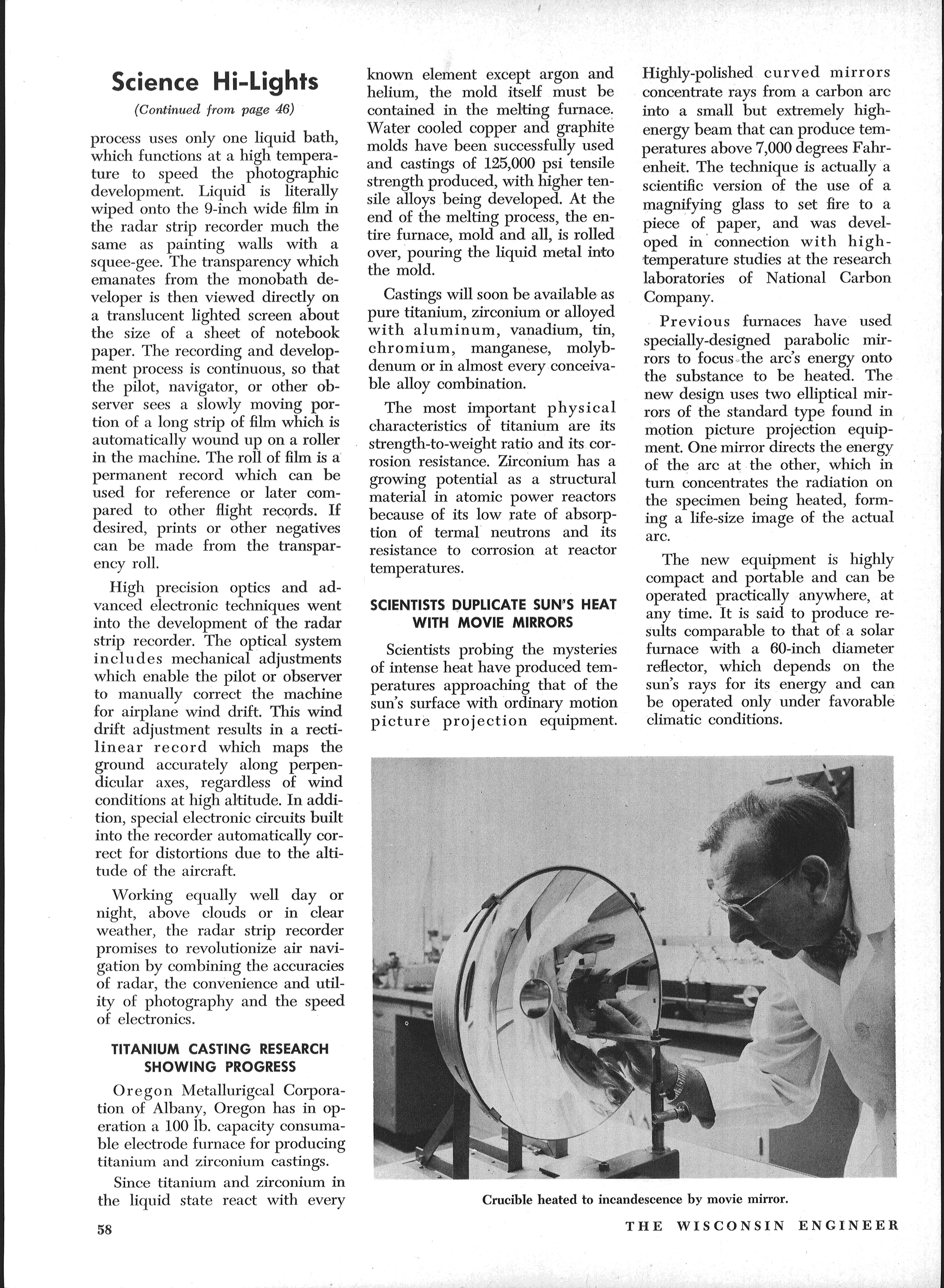 Science Hi-Lights

(Continued from page 46)

process uses only one liquid bath, which functions at a high temperature to speed the photographic development. Liquid is literally wiped onto the 9-inch wide film in the radar strip recorder much the same as painting walls with a squee-gee. The transparency which emanates from the monobath developer is then viewed directly on a translucent lighted screen about the size of a sheet of notebook paper. The recording and development process is continuous, so that the pilot, navigator, or other observer sees a slowly moving portion of a long strip of film which is automatically wound up on a roller in the machine. The roll of film is a permanent record which can be used for reference or later compared to other flight records. If desired, prints or other negatives can be made from the transparency roll.

High precision optics and advanced electronic techniques went into the development of the radar strip recorder. The optical system includes mechanical adjustments which enable the pilot or observer to manually correct the machine for airplane wind drift. This wind drift adjustment results in a rectilinear record which maps the ground accurately along perpendicular axes, regardless of wind conditions at high altitude. In addition, special electronic circuits built into the recorder automatically correct for distortions due to the altitude of the aircraft.

Working equally well day or night, above clouds or in clear weather, the radar strip recorder promises to revolutionize air navigation by combining the accuracies of radar, the convenience and utility of photography and the speed of electronics.

TITANIUM CASTING RESEARCH SHOWING PROGRESS

Oregon Metallurigcal Corporation of Albany, Oregon has in operation a 100 lb. capacity consumable electrode furnace for producing titanium and zirconium castings.

Since titanium and zirconium in the liquid state react with every known element except argon and helium, the mold itself must be contained in the melting furnace. Water cooled copper and graphite molds have been successfully used and castings of 125,000 psi tensile strength produced, with higher tensile alloys being developed. At the end of the melting process, the entire furnace, mold and all, is rolled over, pouring the liquid metal into the mold.

Castings will soon be available as pure titanium, zirconium or alloyed with aluminum, vanadium, tin, chromium, manganese, molybdenum or in almost every conceivable alloy combination.

The most important physical characteristics of titanium are its strength-to-weight ratio and its corrosion resistance. Zirconium has a growing potential as a structural material in atomic power reactors because of its low rate of absorption of termal neutrons and its resistance to corrosion at reactor temperatures.

SCIENTISTS DUPLICATE SUN'S HEAT WITH MOVIE MIRRORS

Scientists probing the mysteries of intense heat have produced temperatures approaching that of the sun's surface with ordinary motion picture projection equipment. Highly-polished curved mirrors concentrate rays from a carbon arc into a small but extremely high-energy beam that can produce temperatures above 7,000 degrees Fahrenheit. The technique is actually a scientific version of the use of a magnifying glass to set fire to a piece of paper, and was developed in connection with high-temperature studies at the research laboratories of National Carbon Company.

Previous furnaces have used specially-designed parabolic mirrors to focus the arc's energy onto the substance to be heated. The new design uses two elliptical mirrors of the standard type found in motion picture projection equipment. One mirror directs the energy of the arc at the other, which in turn concentrates the radiation on the specimen being heated, forming a life-size image of the actual arc.

The new equipment is highly compact and portable and can be operated practically anywhere, at any time. It is said to produce results comparable to that of a solar furnace with a 60-inch diameter reflector, which depends on the sun's rays for its energy and can be operated only under favorable climatic conditions.

Crucible heated to incandescence by movie mirror.

58

THE WISCONSIN ENGINEER